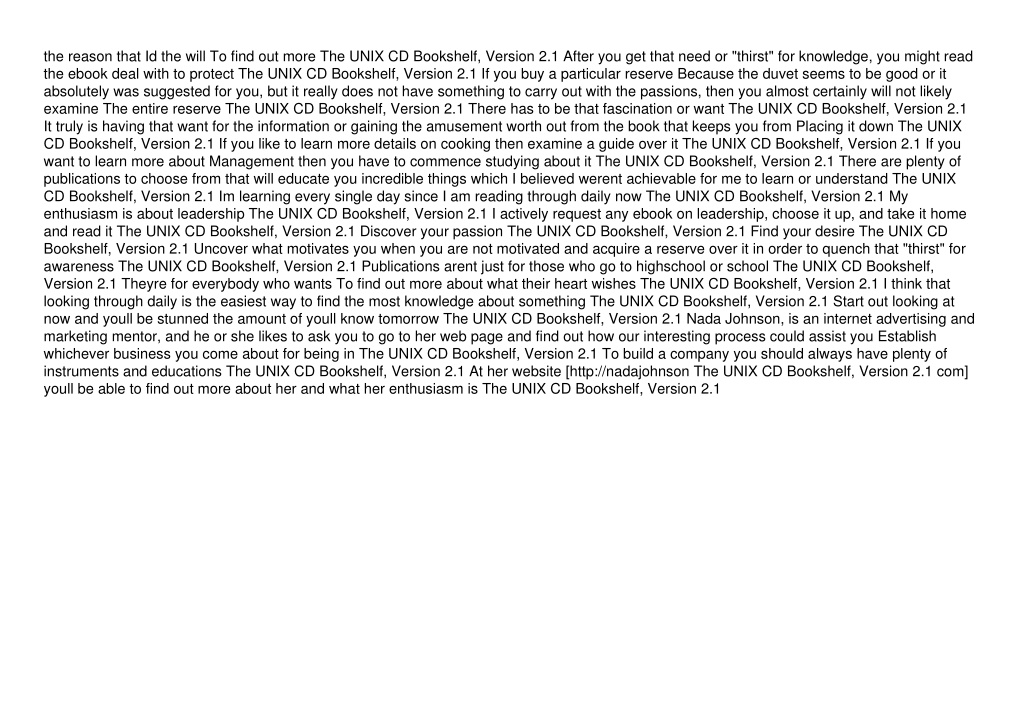 the reason that Id the will To find out more The UNIX CD Bookshelf, Version 2.1 After you get that need or "thirst" for knowledge, you might read the ebook deal with to protect The UNIX CD Bookshelf, Version 2.1 If you buy a particular reserve Because the duvet seems to be good or it absolutely was suggested for you, but it really does not have something to carry out with the passions, then you almost certainly will not likely examine The entire reserve The UNIX CD Bookshelf, Version 2.1 There has to be that fascination or want The UNIX CD Bookshelf, Version 2.1 It truly is having that want for the information or gaining the amusement worth out from the book that keeps you from Placing it down The UNIX CD Bookshelf, Version 2.1 If you like to learn more details on cooking then examine a guide over it The UNIX CD Bookshelf, Version 2.1 If you want to learn more about Management then you have to commence studying about it The UNIX CD Bookshelf, Version 2.1 There are plenty of publications to choose from that will educate you incredible things which I believed werent achievable for me to learn or understand The UNIX CD Bookshelf, Version 2.1 Im learning every single day since I am reading through daily now The UNIX CD Bookshelf, Version 2.1 My enthusiasm is about leadership The UNIX CD Bookshelf, Version 2.1 I actively request any ebook on leadership, choose it up, and take it home and read it The UNIX CD Bookshelf, Version 2.1 Discover your passion The UNIX CD Bookshelf, Version 2.1 Find your desire The UNIX CD Bookshelf, Version 2.1 Uncover what motivates you when you are not motivated and acquire a reserve over it in order to quench that "thirst" for awareness The UNIX CD Bookshelf, Version 2.1 Publications arent just for those who go to highschool or school The UNIX CD Bookshelf, Version 2.1 Theyre for everybody who wants To find out more about what their heart wishes The UNIX CD Bookshelf, Version 2.1 I think that looking through daily is the easiest way to find the most knowledge about something The UNIX CD Bookshelf, Version 2.1 Start out looking at now and youll be stunned the amount of youll know tomorrow The UNIX CD Bookshelf, Version 2.1 Nada Johnson, is an internet advertising and marketing mentor, and he or she likes to ask you to go to her web page and find out how our interesting process could assist you Establish whichever business you come about for being in The UNIX CD Bookshelf, Version 2.1 To build a company you should always have plenty of instruments and educations The UNIX CD Bookshelf, Version 2.1 At her website [http://nadajohnson The UNIX CD Bookshelf, Version 2.1 com] youll be able to find out more about her and what her enthusiasm is The UNIX CD Bookshelf, Version 2.1